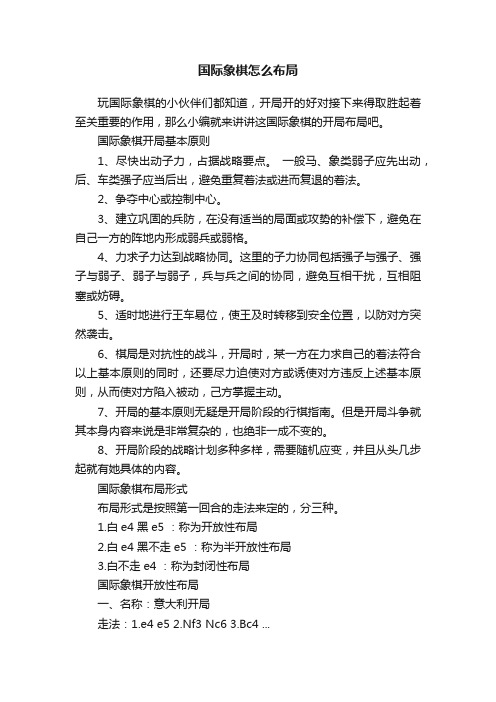 国际象棋怎么布局

玩国际象棋的小伙伴们都知道，开局开的好对接下来得取胜起着至关重要的作用，那么小编就来讲讲这国际象棋的开局布局吧。

国际象棋开局基本原则

1、尽快出动子力，占据战略要点。 一般马、象类弱子应先出动，后、车类强子应当后出，避免重复着法或进而复退的着法。

2、争夺中心或控制中心。

3、建立巩固的兵防，在没有适当的局面或攻势的补偿下，避免在自己一方的阵地内形成弱兵或弱格。

4、力求子力达到战略协同。这里的子力协同包括强子与强子、强子与弱子、弱子与弱子，兵与兵之间的协同，避免互相干扰，互相阻塞或妨碍。

5、适时地进行王车易位，使王及时转移到安全位置，以防对方突然袭击。

6、棋局是对抗性的战斗，开局时，某一方在力求自己的着法符合以上基本原则的同时，还要尽力迫使对方或诱使对方违反上述基本原则，从而使对方陷入被动，己方掌握主动。

7、开局的基本原则无疑是开局阶段的行棋指南。但是开局斗争就其本身内容来说是非常复杂的，也绝非一成不变的。

8、开局阶段的战略计划多种多样，需要随机应变，并且从头几步起就有她具体的内容。

国际象棋布局形式

布局形式是按照第一回合的走法来定的，分三种。

1.白 e4 黑 e5 ：称为开放性布局

2.白 e4 黑不走 e5 ：称为半开放性布局

3.白不走 e4 ：称为封闭性布局

国际象棋开放性布局

一、名称：意大利开局

走法：1.e4 e5 2.Nf3 Nc6 3.Bc4 ...